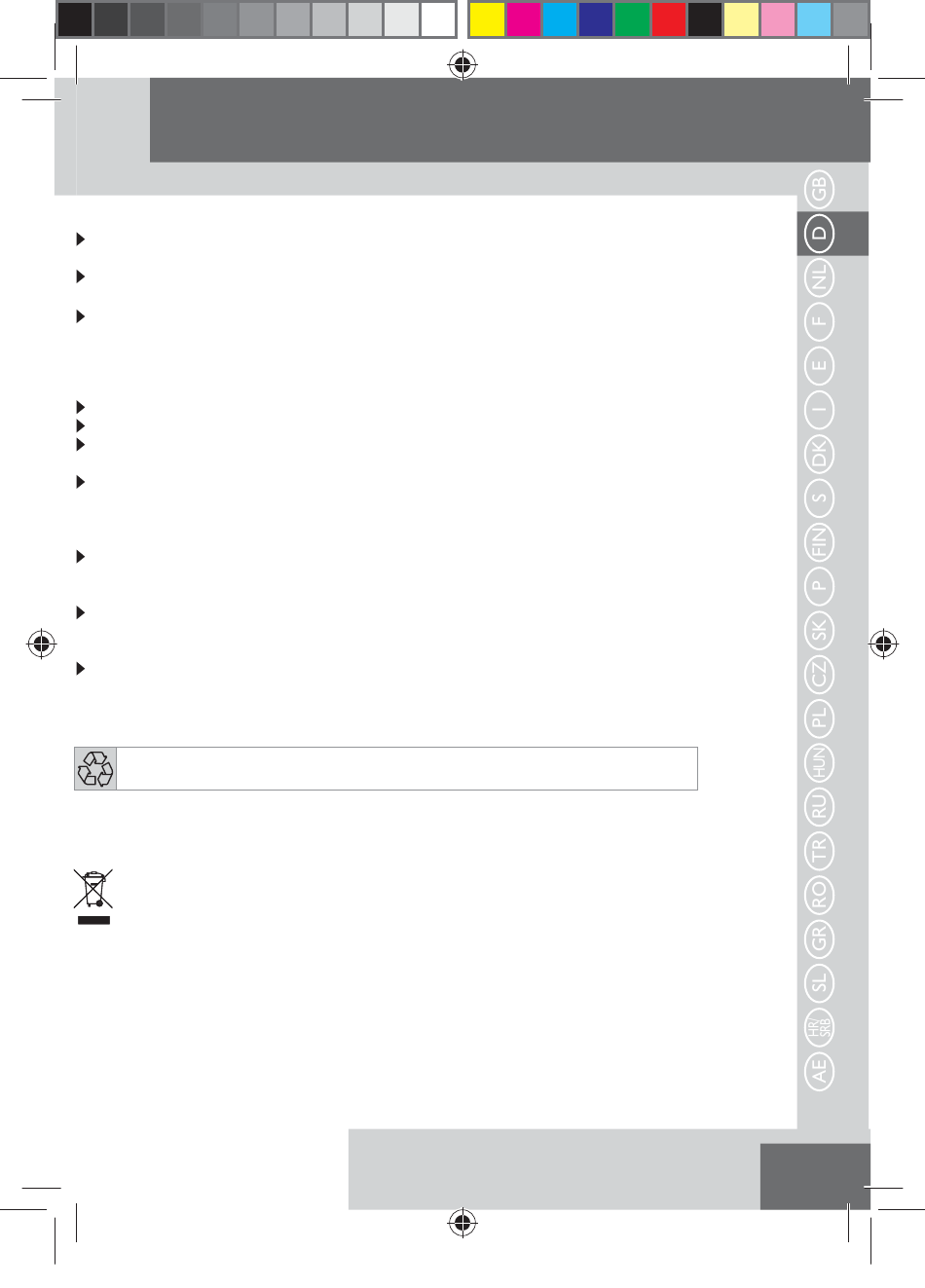 GB
D
NL
F
E
I
DK
S
FIN
P
SK
CZ
PL
HUN
RU
TR
RO
GR
SL
HR/SRB
AE